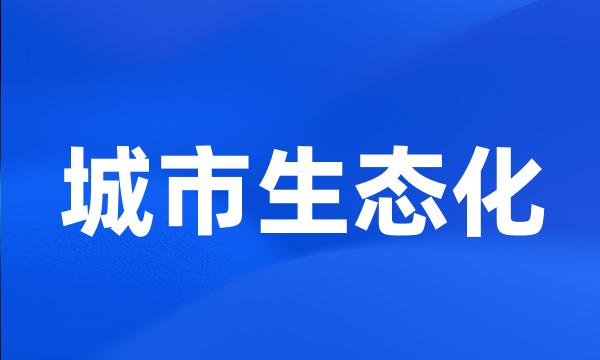 城市生态化